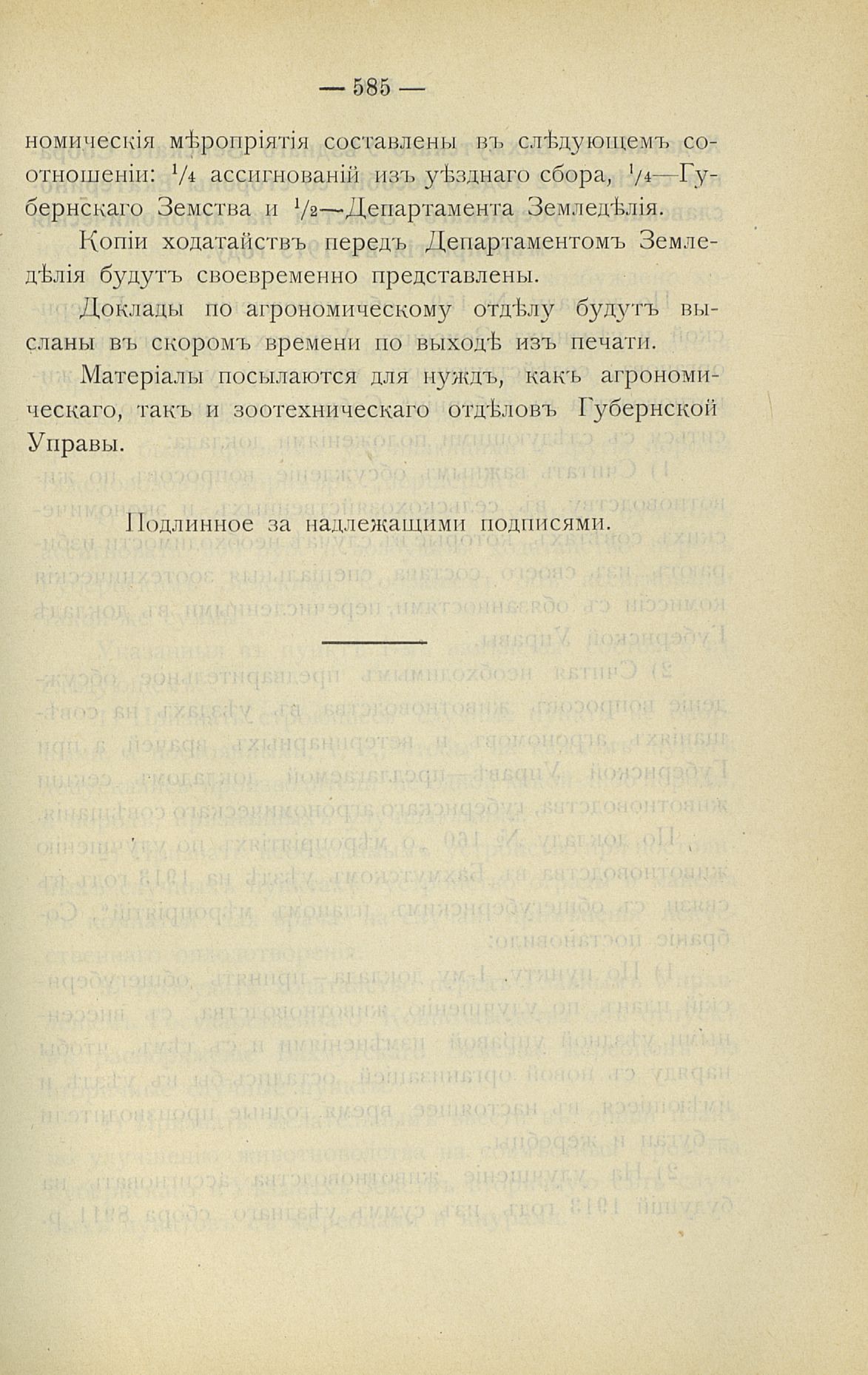 — 585 —

номическія мѣропріятія составлены въ слѣдующемъ соотношеніи: $\frac{1}{4}$ ассигнованій изъ уѣзднаго сбора, $\frac{1}{4}$—Губернскаго Земства и $\frac{1}{2}$—Департамента Земледѣлія.

Копіи ходатайствъ передъ Департаментомъ Земледѣлія будутъ своевременно представлены.

Доклады по агрономическому отдѣлу будутъ высланы въ скоромъ времени по выходѣ изъ печати.

Матеріалы посылаются для нуждъ, какъ агрономическаго, такъ и зоотехническаго отдѣловъ Губернской Управы.

Подлинное за надлежащими подписями.